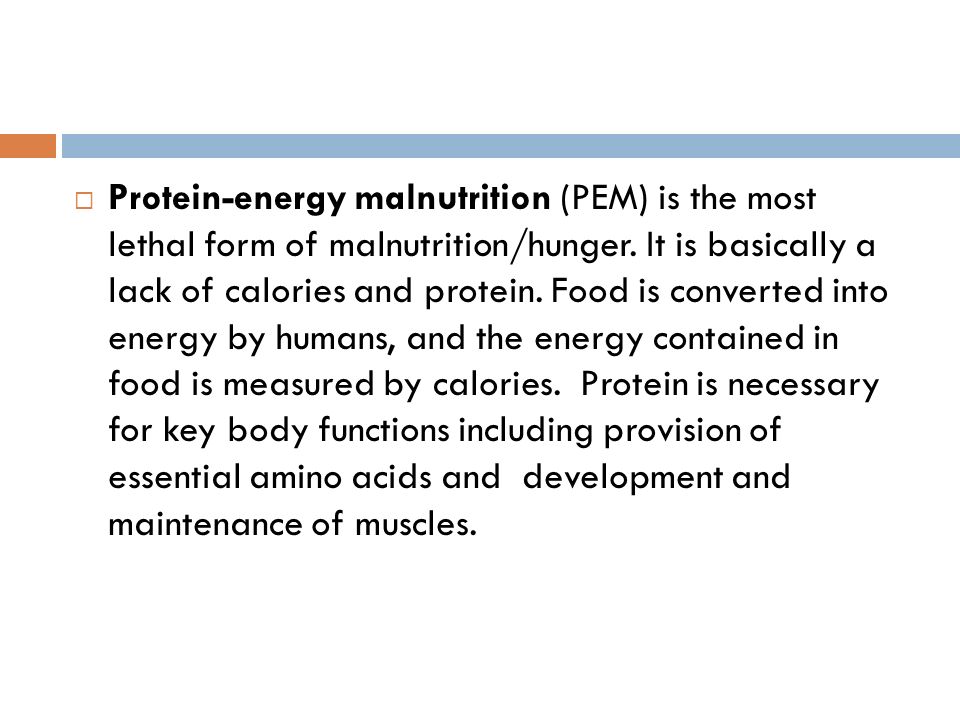 □ Protein-energy malnutrition (PEM) is the most lethal form of malnutrition/hunger. It is basically a lack of calories and protein. Food is converted into energy by humans, and the energy contained in food is measured by calories. Protein is necessary for key body functions including provision of essential amino acids and development and maintenance of muscles.